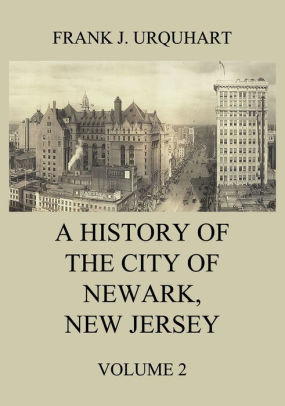 FRANK J. URQUHART

A HISTORY OF THE CITY OF NEWARK, NEW JERSEY

VOLUME 2